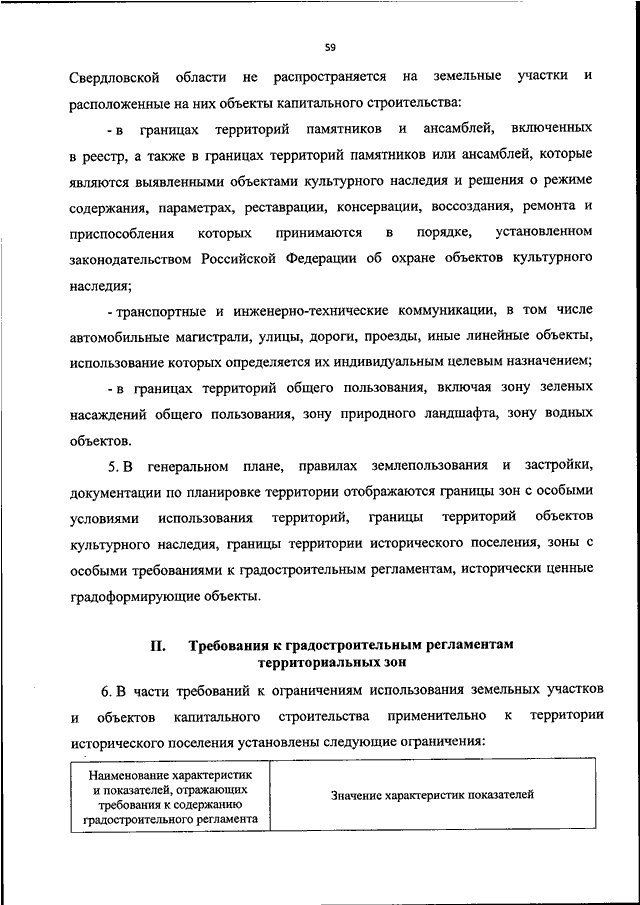 59

Свердловской области не распространяется на земельные участки и расположенные на них объекты капитального строительства:

- в границах территорий памятников и ансамблей, включенных в реестр, а также в границах территорий памятников или ансамблей, которые являются выявленными объектами культурного наследия и решения о режиме содержания, параметрах, реставрации, консервации, воссоздания, ремонта и приспособления которых принимаются в порядке, установленном законодательством Российской Федерации об охране объектов культурного наследия;

- транспортные и инженерно-технические коммуникации, в том числе автомобильные магистрали, улицы, дороги, проезды, иные линейные объекты, использование которых определяется их индивидуальным целевым назначением;

- в границах территорий общего пользования, включая зону зеленых насаждений общего пользования, зону природного ландшафта, зону водных объектов.

5. В генеральном плане, правилах землепользования и застройки, документации по планировке территории отображаются границы зон с особыми условиями использования территорий, границы территорий объектов культурного наследия, границы территории исторического поселения, зоны с особыми требованиями к градостроительным регламентам, исторически ценные градоформирующие объекты.

II. Требования к градостроительным регламентам территориальных зон

6. В части требований к ограничениям использования земельных участков и объектов капитального строительства применительно к территории исторического поселения установлены следующие ограничения:

| Наименование характеристик и показателей, отражающих требования к содержанию градостроительного регламента | Значение характеристик показателей |
|---|---|